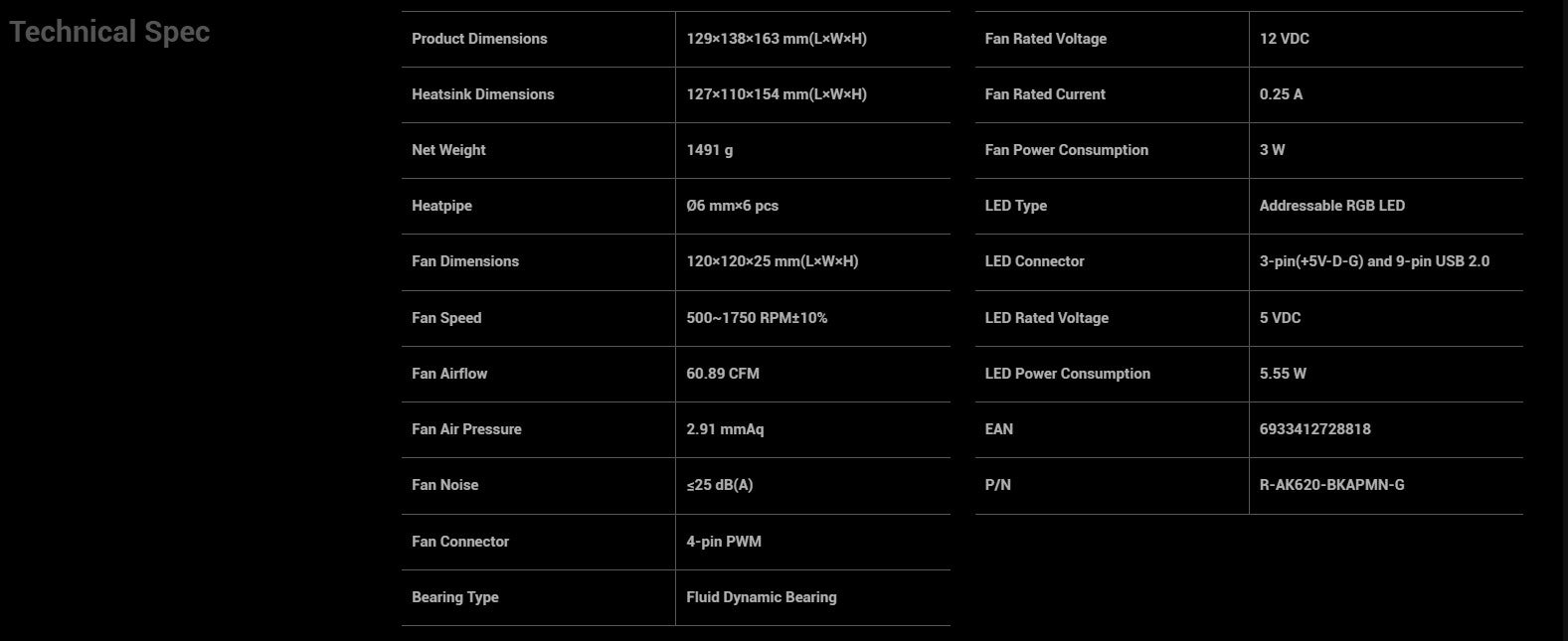 Technical Spec

| Product Dimensions | 129×138×163 mm(L×W×H) |
|---|---|
| Heatsink Dimensions | 127×110×154 mm(L×W×H) |
| Net Weight | 1491 g |
| Heatpipe | Ø6 mm×6 pcs |
| Fan Dimensions | 120×120×25 mm(L×W×H) |
| Fan Speed | 500~1750 RPM±10% |
| Fan Airflow | 60.89 CFM |
| Fan Air Pressure | 2.91 mmAq |
| Fan Noise | ≤25 dB(A) |
| Fan Connector | 4-pin PWM |
| Bearing Type | Fluid Dynamic Bearing |

| Fan Rated Voltage | 12 VDC |
|---|---|
| Fan Rated Current | 0.25 A |
| Fan Power Consumption | 3 W |
| LED Type | Addressable RGB LED |
| LED Connector | 3-pin(+5V-D-G) and 9-pin USB 2.0 |
| LED Rated Voltage | 5 VDC |
| LED Power Consumption | 5.55 W |
| EAN | 6933412728818 |
| P/N | R-AK620-BKAPMN-G |